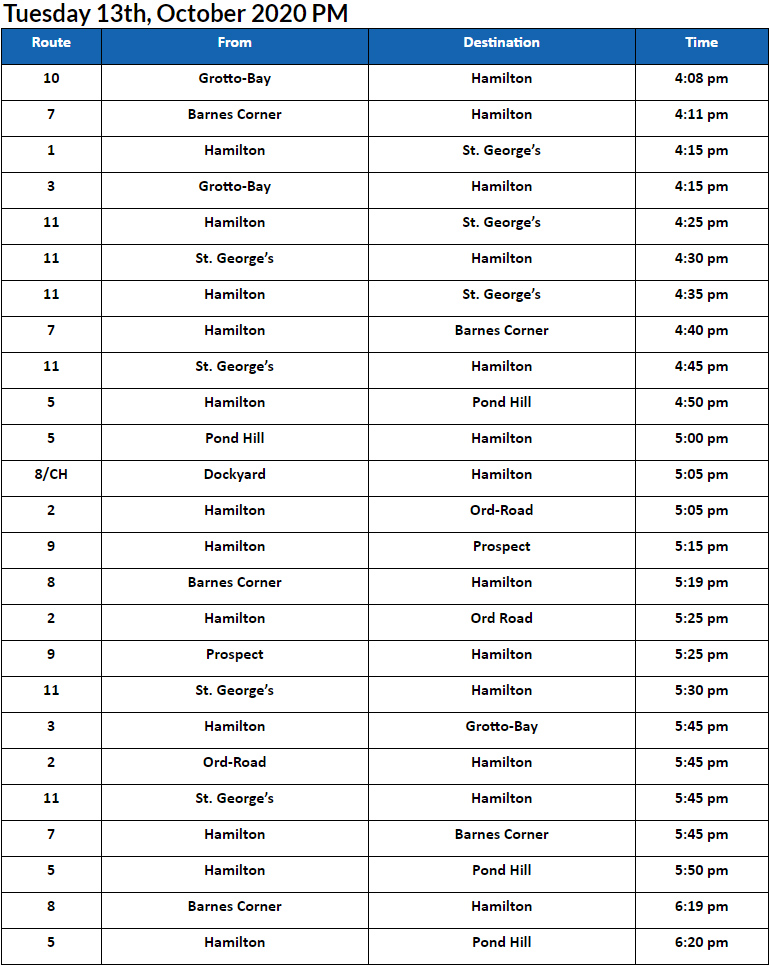 Tuesday 13th, October 2020 PM

| Route | From | Destination | Time |
|---|---|---|---|
| 10 | Grotto-Bay | Hamilton | 4:08 pm |
| 7 | Barnes Corner | Hamilton | 4:11 pm |
| 1 | Hamilton | St. George's | 4:15 pm |
| 3 | Grotto-Bay | Hamilton | 4:15 pm |
| 11 | Hamilton | St. George's | 4:25 pm |
| 11 | St. George's | Hamilton | 4:30 pm |
| 11 | Hamilton | St. George's | 4:35 pm |
| 7 | Hamilton | Barnes Corner | 4:40 pm |
| 11 | St. George's | Hamilton | 4:45 pm |
| 5 | Hamilton | Pond Hill | 4:50 pm |
| 5 | Pond Hill | Hamilton | 5:00 pm |
| 8/CH | Dockyard | Hamilton | 5:05 pm |
| 2 | Hamilton | Ord-Road | 5:05 pm |
| 9 | Hamilton | Prospect | 5:15 pm |
| 8 | Barnes Corner | Hamilton | 5:19 pm |
| 2 | Hamilton | Ord Road | 5:25 pm |
| 9 | Prospect | Hamilton | 5:25 pm |
| 11 | St. George's | Hamilton | 5:30 pm |
| 3 | Hamilton | Grotto-Bay | 5:45 pm |
| 2 | Ord-Road | Hamilton | 5:45 pm |
| 11 | St. George's | Hamilton | 5:45 pm |
| 7 | Hamilton | Barnes Corner | 5:45 pm |
| 5 | Hamilton | Pond Hill | 5:50 pm |
| 8 | Barnes Corner | Hamilton | 6:19 pm |
| 5 | Hamilton | Pond Hill | 6:20 pm |